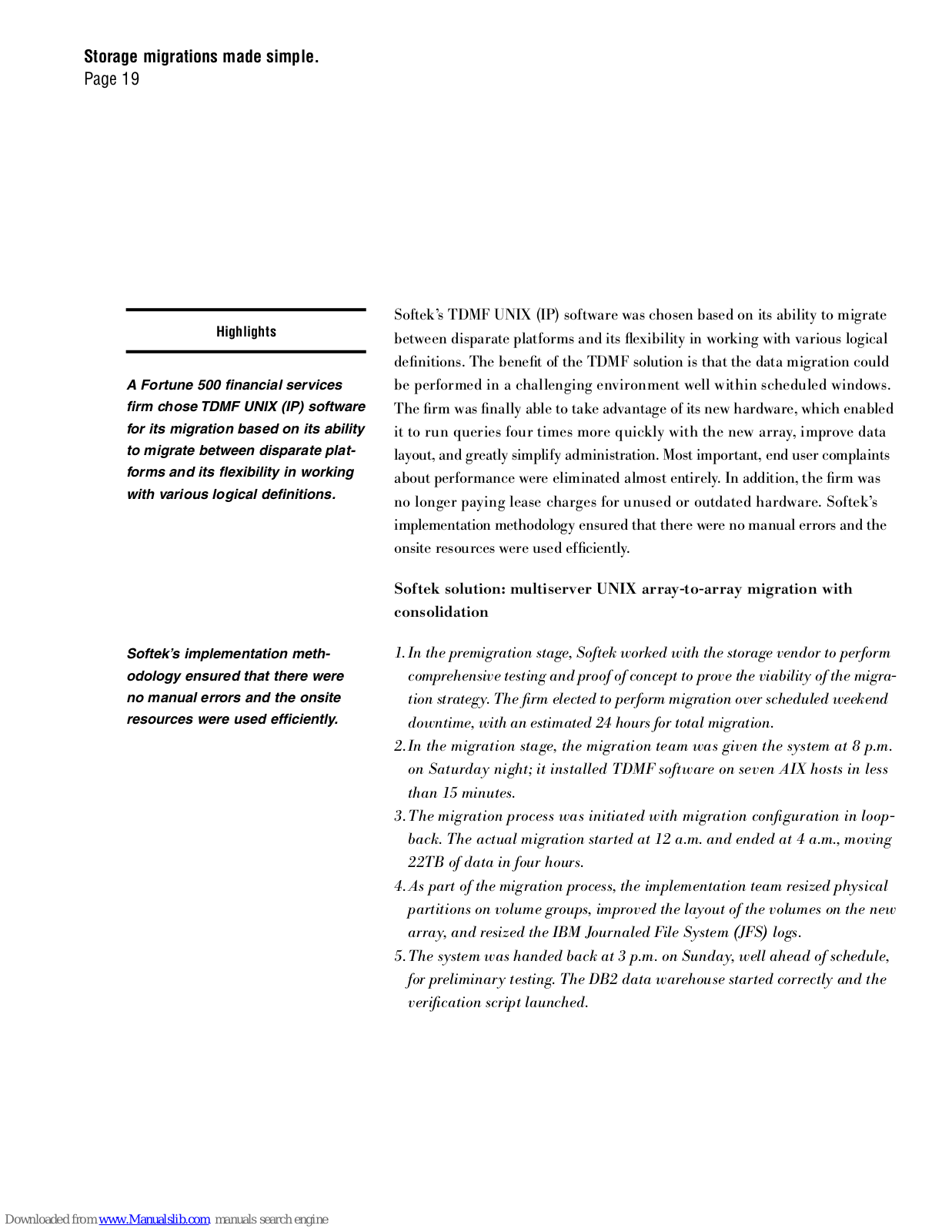 Storage migrations made simple.
Page 19

Highlights

A Fortune 500 financial services firm chose TDMF UNIX (IP) software for its migration based on its ability to migrate between disparate platforms and its flexibility in working with various logical definitions.

Softek's implementation methodology ensured that there were no manual errors and the onsite resources were used efficiently.

Softek's TDMF UNIX (IP) software was chosen based on its ability to migrate between disparate platforms and its flexibility in working with various logical definitions. The benefit of the TDMF solution is that the data migration could be performed in a challenging environment well within scheduled windows. The firm was finally able to take advantage of its new hardware, which enabled it to run queries four times more quickly with the new array, improve data layout, and greatly simplify administration. Most important, end user complaints about performance were eliminated almost entirely. In addition, the firm was no longer paying lease charges for unused or outdated hardware. Softek's implementation methodology ensured that there were no manual errors and the onsite resources were used efficiently.

Softek solution: multiserver UNIX array-to-array migration with consolidation

1. In the premigration stage, Softek worked with the storage vendor to perform comprehensive testing and proof of concept to prove the viability of the migration strategy. The firm elected to perform migration over scheduled weekend downtime, with an estimated 24 hours for total migration.
2. In the migration stage, the migration team was given the system at 8 p.m. on Saturday night; it installed TDMF software on seven AIX hosts in less than 15 minutes.
3. The migration process was initiated with migration configuration in loopback. The actual migration started at 12 a.m. and ended at 4 a.m., moving 22TB of data in four hours.
4. As part of the migration process, the implementation team resized physical partitions on volume groups, improved the layout of the volumes on the new array, and resized the IBM Journaled File System (JFS) logs.
5. The system was handed back at 3 p.m. on Sunday, well ahead of schedule, for preliminary testing. The DB2 data warehouse started correctly and the verification script launched.

Downloaded from www.Manualslib.com manuals search engine